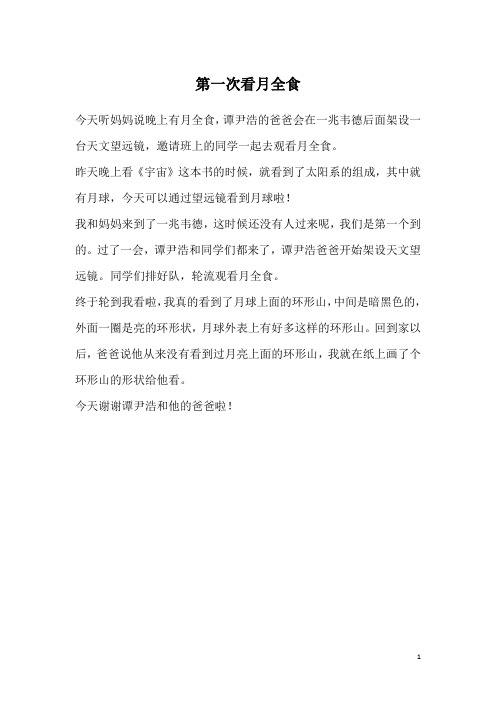 第一次看月全食

今天听妈妈说晚上有月全食，谭尹浩的爸爸会在一兆韦德后面架设一台天文望远镜，邀请班上的同学一起去观看月全食。

昨天晚上看《宇宙》这本书的时候，就看到了太阳系的组成，其中就有月球，今天可以通过望远镜看到月球啦！

我和妈妈来到了一兆韦德，这时候还没有人过来呢，我们是第一个到的。过了一会，谭尹浩和同学们都来了，谭尹浩爸爸开始架设天文望远镜。同学们排好队，轮流观看月全食。

终于轮到我看啦，我真的看到了月球上面的环形山，中间是暗黑色的，外面一圈是亮的环形状，月球外表上有好多这样的环形山。回到家以后，爸爸说他从来没有看到过月亮上面的环形山，我就在纸上画了个环形山的形状给他看。

今天谢谢谭尹浩和他的爸爸啦！

1